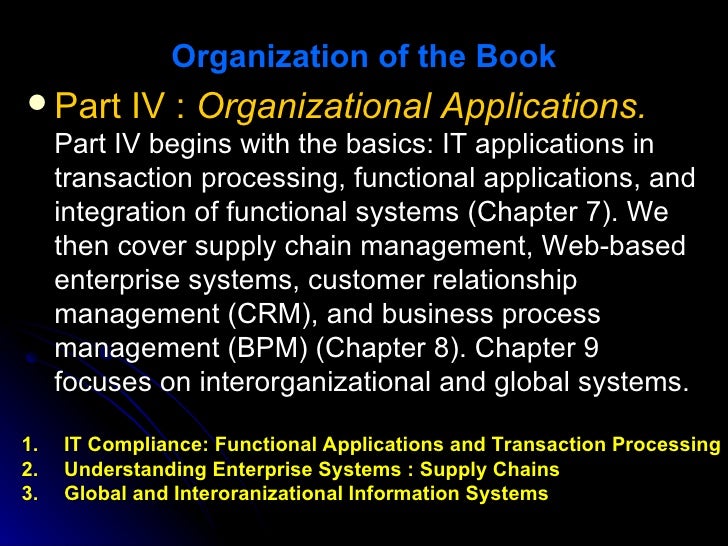 Organization of the Book

• Part IV : Organizational Applications. Part IV begins with the basics: IT applications in transaction processing, functional applications, and integration of functional systems (Chapter 7). We then cover supply chain management, Web-based enterprise systems, customer relationship management (CRM), and business process management (BPM) (Chapter 8). Chapter 9 focuses on interorganizational and global systems.

1. IT Compliance: Functional Applications and Transaction Processing
2. Understanding Enterprise Systems : Supply Chains
3. Global and Interoranizational Information Systems